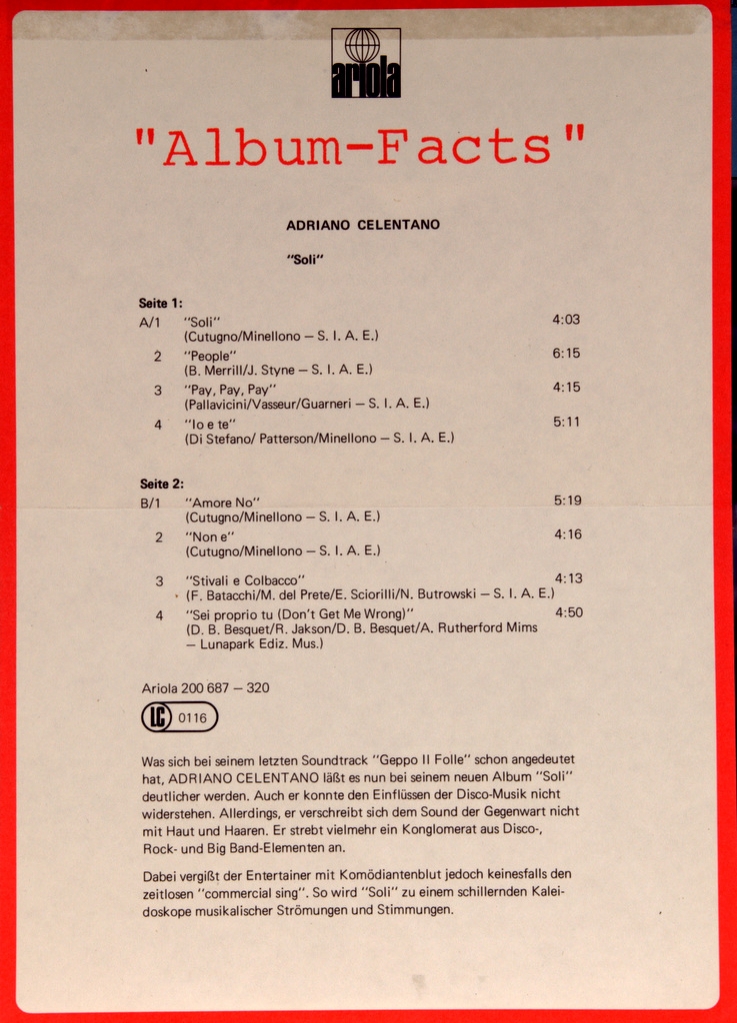 ariola

"Album-Facts"

ADRIANO CELENTANO

"Soli"

Seite 1:

A/1 "Soli" 4:03
(Cutugno/Minellono – S. I. A. E.)

2 "People" 6:15
(B. Merrill/J. Styne – S. I. A. E.)

3 "Pay, Pay, Pay" 4:15
(Pallavicini/Vasseur/Guarneri – S. I. A. E.)

4 "Io e te" 5:11
(Di Stefano/ Patterson/Minellono – S. I. A. E.)

Seite 2:

B/1 "Amore No" 5:19
(Cutugno/Minellono – S. I. A. E.)

2 "Non e" 4:16
(Cutugno/Minellono – S. I. A. E.)

3 "Stivali e Colbacco" 4:13
(F. Batacchi/M. del Prete/E. Sciorilli/N. Butrowski – S. I. A. E.)

4 "Sei proprio tu (Don't Get Me Wrong)" 4:50
(D. B. Besquet/R. Jakson/D. B. Besquet/A. Rutherford Mims – Lunapark Ediz. Mus.)

Ariola 200 687 – 320

LC 0116

Was sich bei seinem letzten Soundtrack "Geppo Il Folle" schon angedeutet hat, ADRIANO CELENTANO läßt es nun bei seinem neuen Album "Soli" deutlicher werden. Auch er konnte den Einflüssen der Disco-Musik nicht widerstehen. Allerdings, er verschreibt sich dem Sound der Gegenwart nicht mit Haut und Haaren. Er strebt vielmehr ein Konglomerat aus Disco-, Rock- und Big Band-Elementen an.

Dabei vergißt der Entertainer mit Komödiantenblut jedoch keinesfalls den zeitlosen "commercial sing". So wird "Soli" zu einem schillernden Kaleidoskope musikalischer Strömungen und Stimmungen.